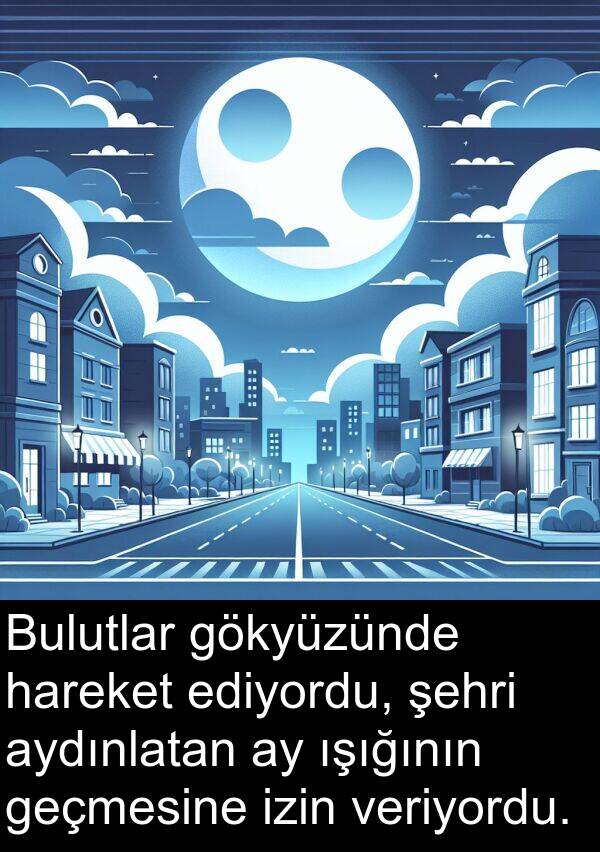 Bulutlar gökyüzünde hareket ediyordu, şehri aydınlatan ay ışığının geçmesine izin veriyordu.